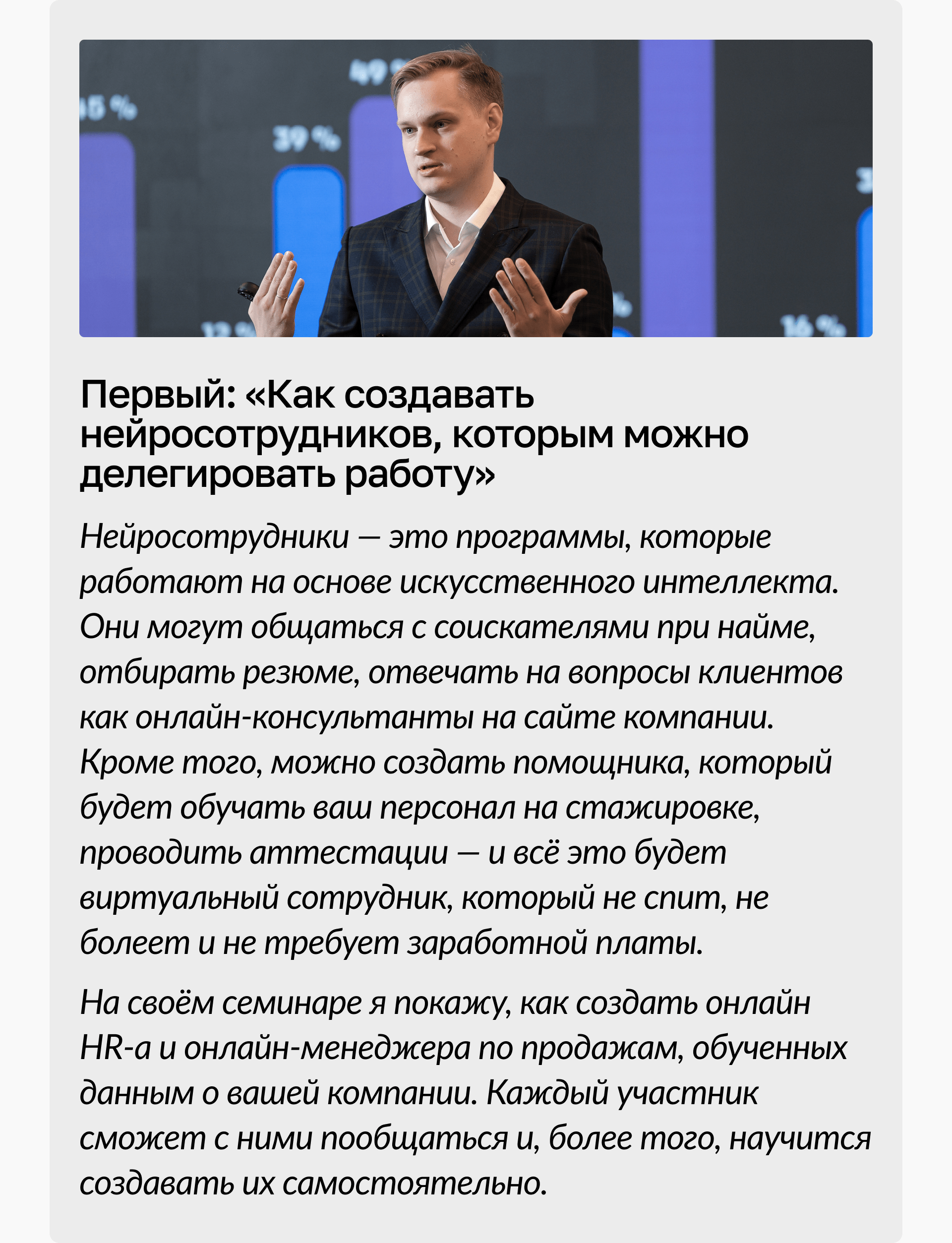 Первый: «Как создавать нейросотрудников, которым можно делегировать работу»

Нейросотрудники — это программы, которые работают на основе искусственного интеллекта. Они могут общаться с соискателями при найме, отбирать резюме, отвечать на вопросы клиентов как онлайн-консультанты на сайте компании. Кроме того, можно создать помощника, который будет обучать ваш персонал на стажировке, проводить аттестации — и всё это будет виртуальный сотрудник, который не спит, не болеет и не требует заработной платы.

На своём семинаре я покажу, как создать онлайн HR-а и онлайн-менеджера по продажам, обученных данным о вашей компании. Каждый участник сможет с ними пообщаться и, более того, научится создавать их самостоятельно.